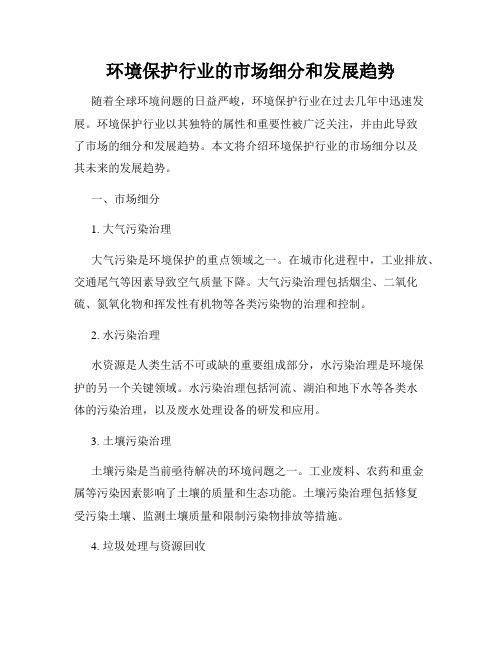 环境保护行业的市场细分和发展趋势

随着全球环境问题的日益严峻，环境保护行业在过去几年中迅速发展。环境保护行业以其独特的属性和重要性被广泛关注，并由此导致了市场的细分和发展趋势。本文将介绍环境保护行业的市场细分以及其未来的发展趋势。

一、市场细分

1. 大气污染治理

大气污染是环境保护的重点领域之一。在城市化进程中，工业排放、交通尾气等因素导致空气质量下降。大气污染治理包括烟尘、二氧化硫、氮氧化物和挥发性有机物等各类污染物的治理和控制。

2. 水污染治理

水资源是人类生活不可或缺的重要组成部分，水污染治理是环境保护的另一个关键领域。水污染治理包括河流、湖泊和地下水等各类水体的污染治理，以及废水处理设备的研发和应用。

3. 土壤污染治理

土壤污染是当前亟待解决的环境问题之一。工业废料、农药和重金属等污染因素影响了土壤的质量和生态功能。土壤污染治理包括修复受污染土壤、监测土壤质量和限制污染物排放等措施。

4. 垃圾处理与资源回收